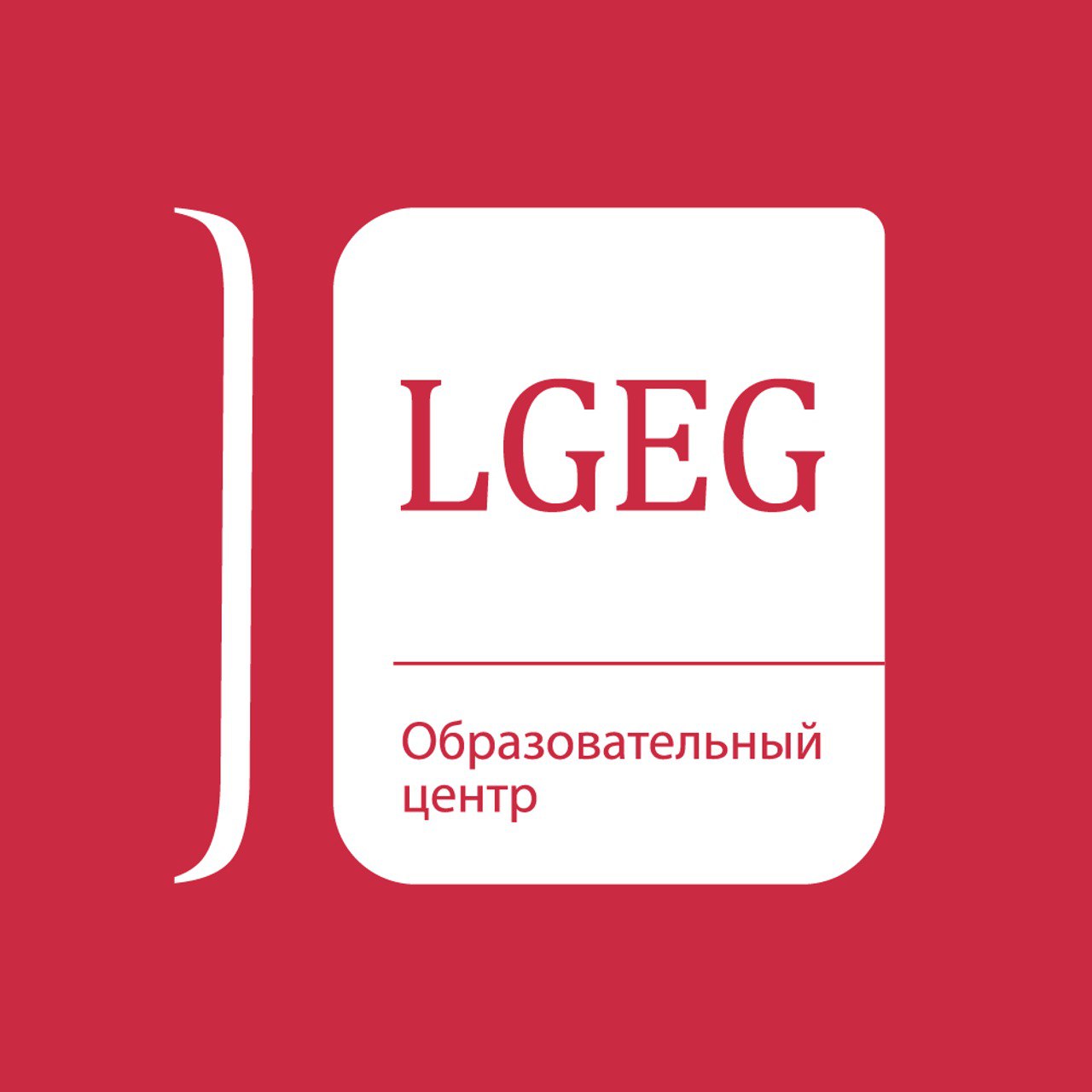 LGEG

Образовательный центр